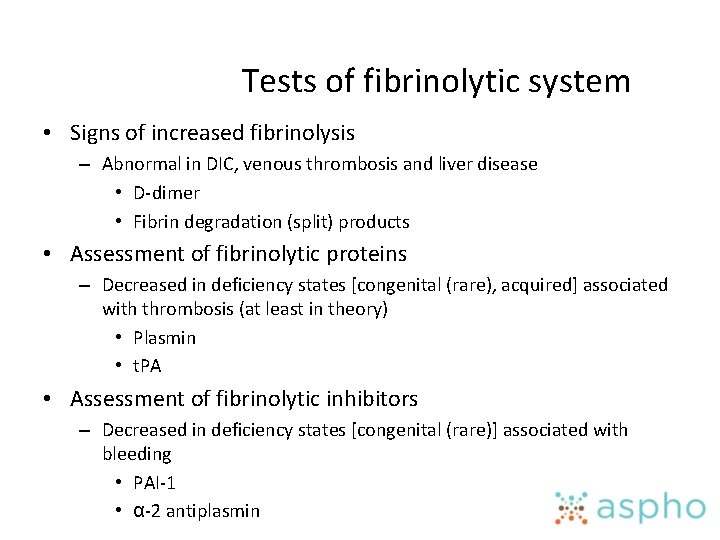 Tests of fibrinolytic system

• Signs of increased fibrinolysis
 – Abnormal in DIC, venous thrombosis and liver disease
  • D-dimer
  • Fibrin degradation (split) products
• Assessment of fibrinolytic proteins
 – Decreased in deficiency states [congenital (rare), acquired] associated with thrombosis (at least in theory)
  • Plasmin
  • tPA
• Assessment of fibrinolytic inhibitors
 – Decreased in deficiency states [congenital (rare)] associated with bleeding
  • PAI-1
  • α-2 antiplasmin

aspho